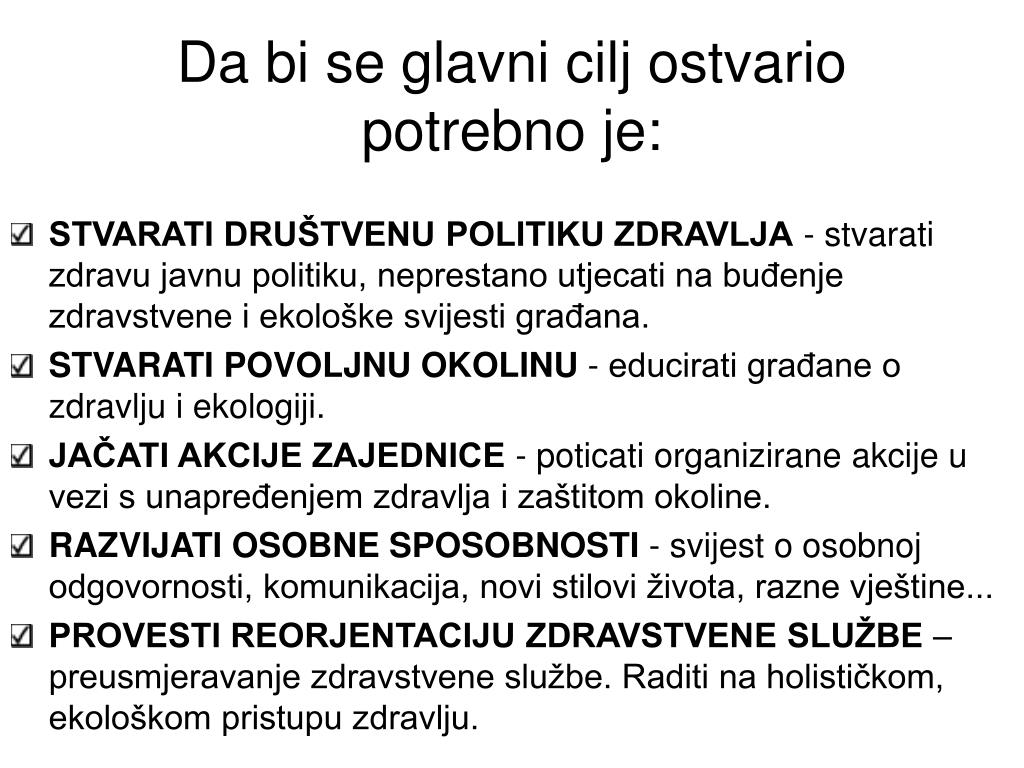 Da bi se glavni cilj ostvario potrebno je:

STVARATI DRUŠTVENU POLITIKU ZDRAVLJA - stvarati zdravu javnu politiku, neprestano utjecati na buđenje zdravstvene i ekološke svijesti građana.

STVARATI POVOLJNU OKOLINU - educirati građane o zdravlju i ekologiji.

JAČATI AKCIJE ZAJEDNICE - poticati organizirane akcije u vezi s unapređenjem zdravlja i zaštitom okoline.

RAZVIJATI OSOBNE SPOSOBNOSTI - svijest o osobnoj odgovornosti, komunikacija, novi stilovi života, razne vještine...

PROVESTI REORJENTACIJU ZDRAVSTVENE SLUŽBE – preusmjeravanje zdravstvene službe. Raditi na holističkom, ekološkom pristupu zdravlju.